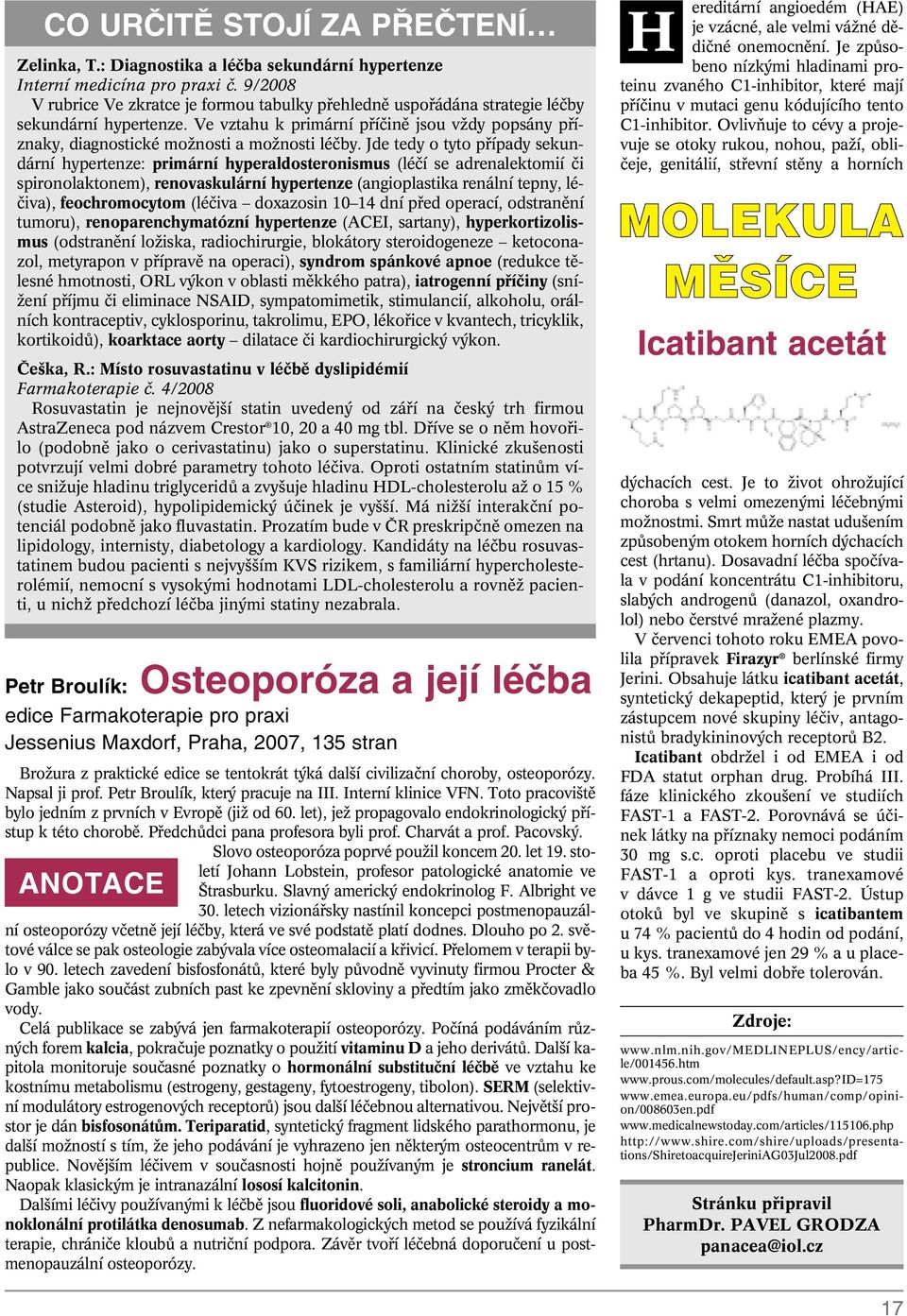 CO URČITĚ STOJÍ ZA PŘEČTENÍ…

Zelinka, T.: Diagnostika a léčba sekundární hypertenze
Interní medicína pro praxi č. 9/2008
V rubrice Ve zkratce je formou tabulky přehledně uspořádána strategie léčby sekundární hypertenze. Ve vztahu k primární příčině jsou vždy popsány příznaky, diagnostické možnosti a možnosti léčby. Jde tedy o tyto případy sekundární hypertenze: primární hyperaldosteronismus (léčí se adrenalektomií či spironolaktonem), renovaskulární hypertenze (angioplastika renální tepny, léčiva), feochromocytom (léčiva – doxazosin 10–14 dní před operací, odstranění tumoru), renoparenchymatózní hypertenze (ACEI, sartany), hyperkortizolismus (odstranění ložiska, radiochirurgie, blokátory steroidogeneze – ketoconazol, metyrapon v přípravě na operaci), syndrom spánkové apnoe (redukce tělesné hmotnosti, ORL výkon v oblasti měkkého patra), iatrogenní příčiny (snížení příjmu či eliminace NSAID, sympatomimetik, stimulancií, alkoholu, orálních kontraceptiv, cyklosporinu, takrolimu, EPO, lékořice v kvantech, tricyklik, kortikoidů), koarktace aorty – dilatace či kardiochirurgický výkon.

Češka, R.: Místo rosuvastatinu v léčbě dyslipidémií
Farmakoterapie č. 4/2008
Rosuvastatin je nejnovější statin uvedený od září na český trh firmou AstraZeneca pod názvem Crestor®10, 20 a 40 mg tbl. Dříve se o něm hovořilo (podobně jako o cerivastatinu) jako o superstatinu. Klinické zkušenosti potvrzují velmi dobré parametry tohoto léčiva. Oproti ostatním statinům více snižuje hladinu triglyceridů a zvyšuje hladinu HDL-cholesterolu až o 15 % (studie Asteroid), hypolipidemický účinek je vyšší. Má nižší interakční potenciál podobně jako fluvastatin. Prozatím bude v ČR preskripčně omezen na lipidology, internisty, diabetology a kardiology. Kandidáty na léčbu rosuvastatinem budou pacienti s nejvyšším KVS rizikem, s familiární hypercholesterolémií, nemocní s vysokými hodnotami LDL-cholesterolu a rovněž pacienti, u nichž předchozí léčba jinými statiny nezabrala.

Petr Broulík: Osteoporóza a její léčba
edice Farmakoterapie pro praxi
Jessenius Maxdorf, Praha, 2007, 135 stran

Brožura z praktické edice se tentokrát týká další civilizační choroby, osteoporózy. Napsal ji prof. Petr Broulík, který pracuje na III. Interní klinice VFN. Toto pracoviště bylo jedním z prvních v Evropě (již od 60. let), jež propagovalo endokrinologický přístup k této chorobě. Předchůdci pana profesora byli prof. Charvát a prof. Pacovský.

ANOTACE

Slovo osteoporóza poprvé použil koncem 20. let 19. století Johann Lobstein, profesor patologické anatomie ve Štrasburku. Slavný americký endokrinolog F. Albright ve 30. letech vizionářsky nastínil koncepci postmenopauzální osteoporózy včetně její léčby, která ve své podstatě platí dodnes. Dlouho po 2. světové válce se pak osteologie zabývala více osteomalacií a křivicí. Přelomem v terapii bylo v 90. letech zavedení bisfosfonátů, které byly původně vyvinuty firmou Procter & Gamble jako součást zubních past ke zpevnění skloviny a předtím jako změkčovadlo vody.
Celá publikace se zabývá jen farmakoterapií osteoporózy. Počíná podáváním různých forem kalcia, pokračuje poznatky o použití vitaminu D a jeho derivátů. Další kapitola monitoruje současné poznatky o hormonální substituční léčbě ve vztahu ke kostnímu metabolismu (estrogeny, gestageny, fytoestrogeny, tibolon). SERM (selektivní modulátory estrogenových receptorů) jsou další léčebnou alternativou. Největší prostor je dán bisfosonátům. Teriparatid, syntetický fragment lidského parathormonu, je další možností s tím, že jeho podávání je vyhrazeno jen některým osteocentrům v republice. Novějším léčivem v současnosti hojně používaným je stroncium ranelát. Naopak klasickým je intranazální lososí kalcitonin.
Dalšími léčivy používanými k léčbě jsou fluoridové soli, anabolické steroidy a monoklonální protilátka denosumab. Z nefarmakologických metod se používá fyzikální terapie, chrániče kloubů a nutriční podpora. Závěr tvoří léčebná doporučení u postmenopauzální osteoporózy.

Hereditární angioedém (HAE) je vzácné, ale velmi vážné dědičné onemocnění. Je způsobeno nízkými hladinami proteinu zvaného C1-inhibitor, které mají příčinu v mutaci genu kódujícího tento C1-inhibitor. Ovlivňuje to cévy a projevuje se otoky rukou, nohou, paží, obličeje, genitálií, střevní stěny a horních

MOLEKULA MĚSÍCE

Icatibant acetát

dýchacích cest. Je to život ohrožující choroba s velmi omezenými léčebnými možnostmi. Smrt může nastat udušením způsobeným otokem horních dýchacích cest (hrtanu). Dosavadní léčba spočívala v podání koncentrátu C1-inhibitoru, slabých androgenů (danazol, oxandrolol) nebo čerstvé mražené plazmy.
V červenci tohoto roku EMEA povolila přípravek Firazyr® berlínské firmy Jerini. Obsahuje látku icatibant acetát, syntetický dekapeptid, který je prvním zástupcem nové skupiny léčiv, antagonistů bradykininových receptorů B2.
Icatibant obdržel i od EMEA i od FDA statut orphan drug. Probíhá III. fáze klinického zkoušení ve studiích FAST-1 a FAST-2. Porovnává se účinek látky na příznaky nemoci podáním 30 mg s.c. oproti placebu ve studii FAST-1 a oproti kys. tranexamové v dávce 1 g ve studii FAST-2. Ústup otoků byl ve skupině s icatibantem u 74 % pacientů do 4 hodin od podání, u kys. tranexamové jen 29 % a u placeba 45 %. Byl velmi dobře tolerován.

Zdroje:
www.nlm.nih.gov/MEDLINEPLUS/ency/article/001456.htm
www.prous.com/molecules/default.asp?ID=175
www.emea.europa.eu/pdfs/human/comp/opinion/008603en.pdf
www.medicalnewstoday.com/articles/115106.php
http://www.shire.com/shire/uploads/presentations/ShiretoacquireJeriniAG03Jul2008.pdf

Stránku připravil
PharmDr. PAVEL GRODZA
panacea@iol.cz

17